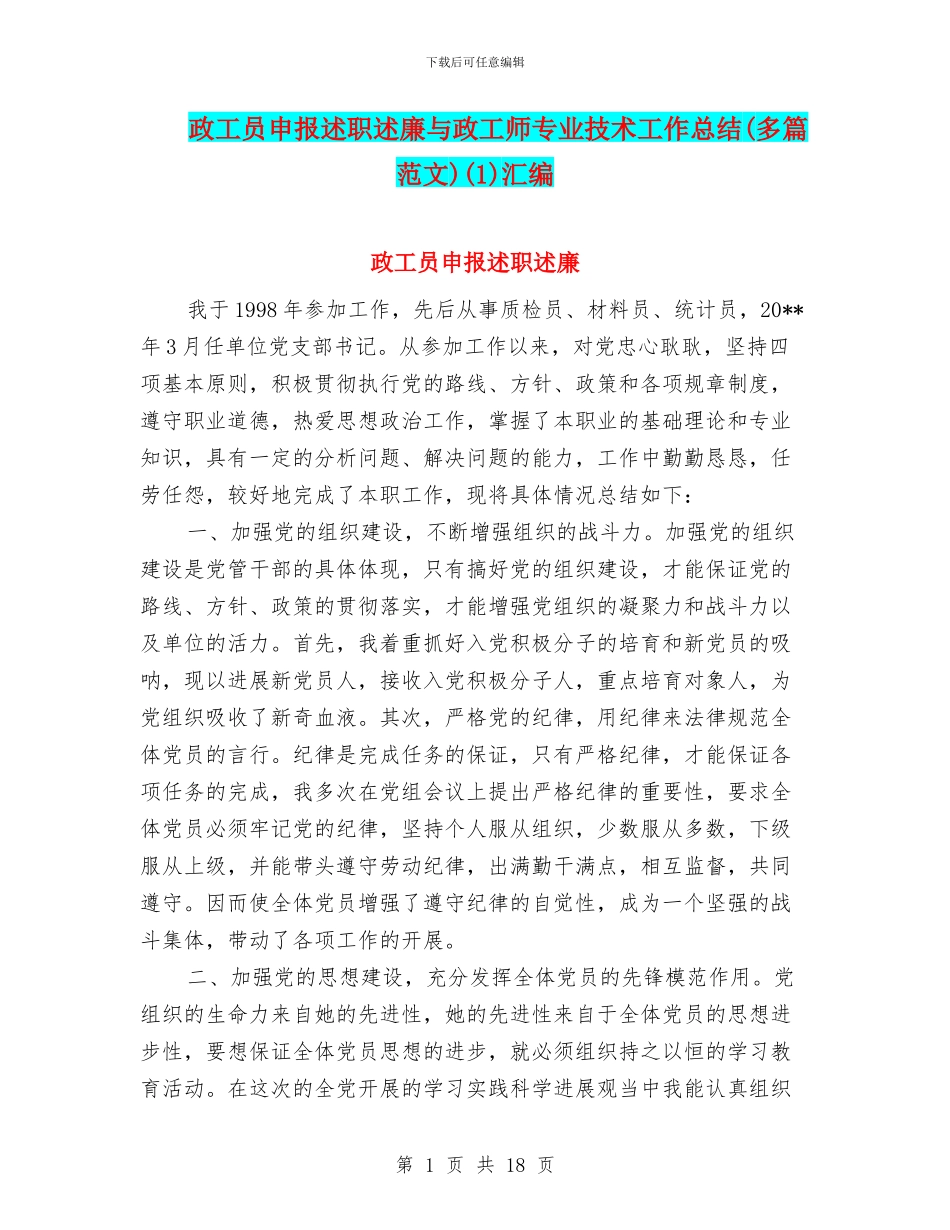 下载后可任意编辑

政工员申报述职述廉与政工师专业技术工作总结(多篇范文)(1)汇编

政工员申报述职述廉

我于1998年参加工作，先后从事质检员、材料员、统计员，20**年3月任单位党支部书记。从参加工作以来，对党忠心耿耿，坚持四项基本原则，积极贯彻执行党的路线、方针、政策和各项规章制度，遵守职业道德，热爱思想政治工作，掌握了本职业的基础理论和专业知识，具有一定的分析问题、解决问题的能力，工作中勤勤恳恳，任劳任怨，较好地完成了本职工作，现将具体情况总结如下：

一、加强党的组织建设，不断增强组织的战斗力。加强党的组织建设是党管干部的具体体现，只有搞好党的组织建设，才能保证党的路线、方针、政策的贯彻落实，才能增强党组织的凝聚力和战斗力以及单位的活力。首先，我着重抓好入党积极分子的培育和新党员的吸呐，现以进展新党员人，接收入党积极分子人，重点培育对象人，为党组织吸收了新奇血液。其次，严格党的纪律，用纪律来法律规范全体党员的言行。纪律是完成任务的保证，只有严格纪律，才能保证各项任务的完成，我多次在党组会议上提出严格纪律的重要性，要求全体党员必须牢记党的纪律，坚持个人服从组织，少数服从多数，下级服从上级，并能带头遵守劳动纪律，出满勤干满点，相互监督，共同遵守。因而使全体党员增强了遵守纪律的自觉性，成为一个坚强的战斗集体，带动了各项工作的开展。

二、加强党的思想建设，充分发挥全体党员的先锋模范作用。党组织的生命力来自她的先进性，她的先进性来自于全体党员的思想进步性，要想保证全体党员思想的进步，就必须组织持之以恒的学习教育活动。在这次的全党开展的学习实践科学进展观当中我能认真组织

第 1 页 共 18 页